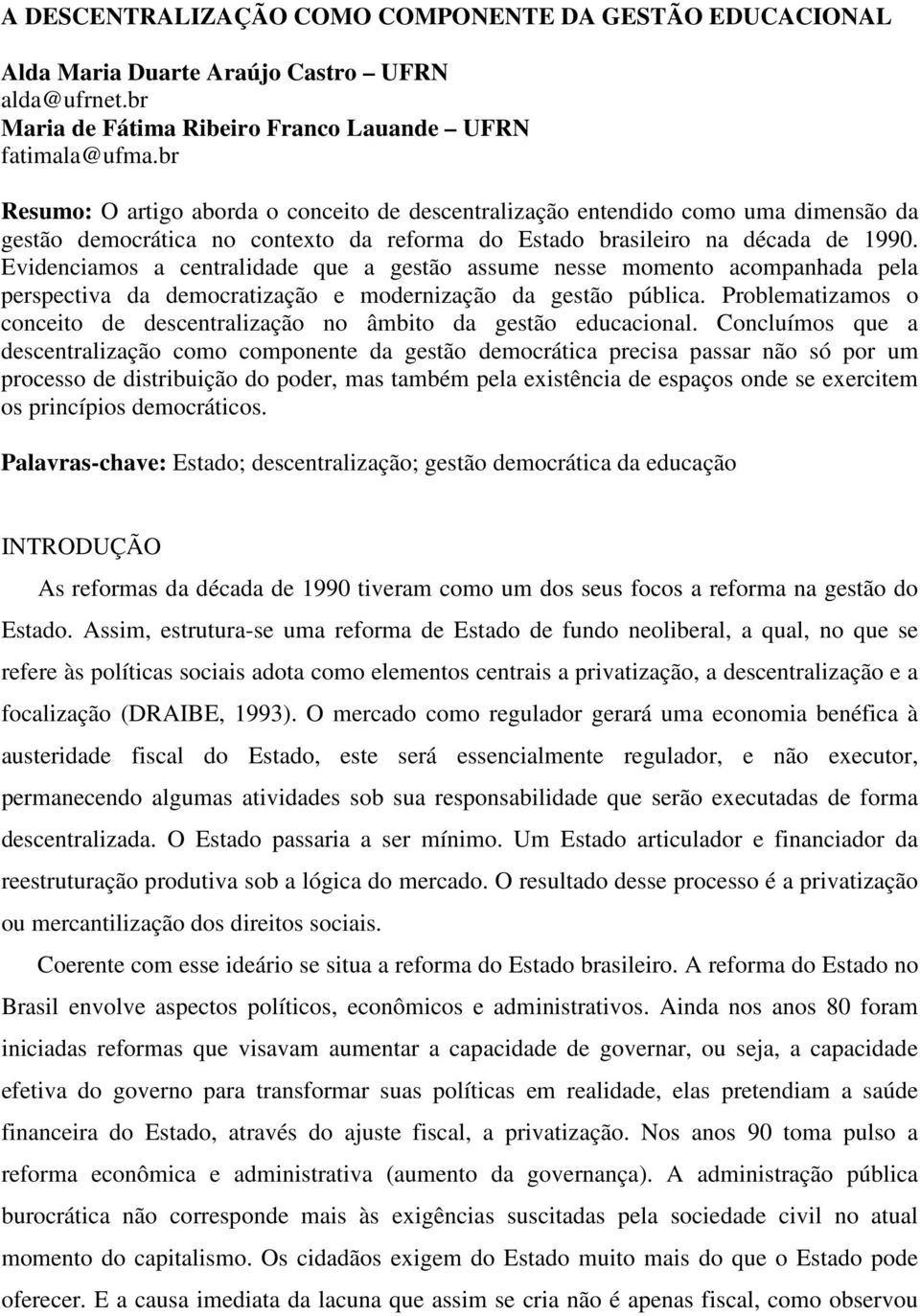 A DESCENTRALIZAÇÃO COMO COMPONENTE DA GESTÃO EDUCACIONAL

Alda Maria Duarte Araújo Castro – UFRN
alda@ufrnet.br
Maria de Fátima Ribeiro Franco Lauande – UFRN
fatimala@ufma.br

Resumo: O artigo aborda o conceito de descentralização entendido como uma dimensão da gestão democrática no contexto da reforma do Estado brasileiro na década de 1990. Evidenciamos a centralidade que a gestão assume nesse momento acompanhada pela perspectiva da democratização e modernização da gestão pública. Problematizamos o conceito de descentralização no âmbito da gestão educacional. Concluímos que a descentralização como componente da gestão democrática precisa passar não só por um processo de distribuição do poder, mas também pela existência de espaços onde se exercitem os princípios democráticos.

Palavras-chave: Estado; descentralização; gestão democrática da educação

INTRODUÇÃO

As reformas da década de 1990 tiveram como um dos seus focos a reforma na gestão do Estado. Assim, estrutura-se uma reforma de Estado de fundo neoliberal, a qual, no que se refere às políticas sociais adota como elementos centrais a privatização, a descentralização e a focalização (DRAIBE, 1993). O mercado como regulador gerará uma economia benéfica à austeridade fiscal do Estado, este será essencialmente regulador, e não executor, permanecendo algumas atividades sob sua responsabilidade que serão executadas de forma descentralizada. O Estado passaria a ser mínimo. Um Estado articulador e financiador da reestruturação produtiva sob a lógica do mercado. O resultado desse processo é a privatização ou mercantilização dos direitos sociais.

Coerente com esse ideário se situa a reforma do Estado brasileiro. A reforma do Estado no Brasil envolve aspectos políticos, econômicos e administrativos. Ainda nos anos 80 foram iniciadas reformas que visavam aumentar a capacidade de governar, ou seja, a capacidade efetiva do governo para transformar suas políticas em realidade, elas pretendiam a saúde financeira do Estado, através do ajuste fiscal, a privatização. Nos anos 90 toma pulso a reforma econômica e administrativa (aumento da governança). A administração pública burocrática não corresponde mais às exigências suscitadas pela sociedade civil no atual momento do capitalismo. Os cidadãos exigem do Estado muito mais do que o Estado pode oferecer. E a causa imediata da lacuna que assim se cria não é apenas fiscal, como observou